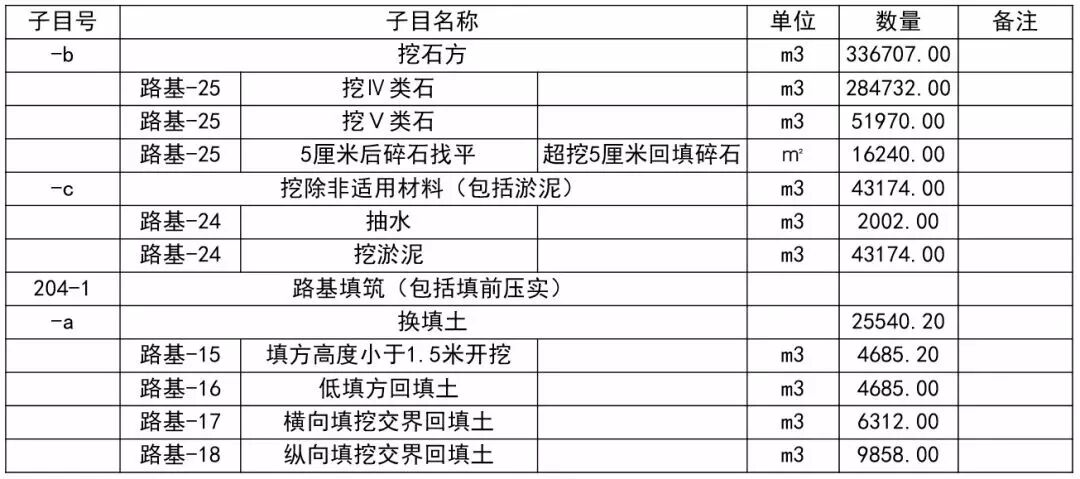 | 子目号 | 子目名称 | | | 单位 | 数量 | 备注 |
|---|---|---|---|---|---|---|
| -b | 挖石方 | | | m3 | 336707.00 | |
| | 路基-25 | 挖Ⅳ类石 | | m3 | 284732.00 | |
| | 路基-25 | 挖Ⅴ类石 | | m3 | 51970.00 | |
| | 路基-25 | 5厘米后碎石找平 | 超挖5厘米回填碎石 | m² | 16240.00 | |
| -c | 挖除非适用材料（包括淤泥） | | | m3 | 43174.00 | |
| | 路基-24 | 抽水 | | m3 | 2002.00 | |
| | 路基-24 | 挖淤泥 | | m3 | 43174.00 | |
| 204-1 | 路基填筑（包括填前压实） | | | | | |
| -a | 换填土 | | | | 25540.20 | |
| | 路基-15 | 填方高度小于1.5米开挖 | | m3 | 4685.20 | |
| | 路基-16 | 低填方回填土 | | m3 | 4685.00 | |
| | 路基-17 | 横向填挖交界回填土 | | m3 | 6312.00 | |
| | 路基-18 | 纵向填挖交界回填土 | | m3 | 9858.00 | |